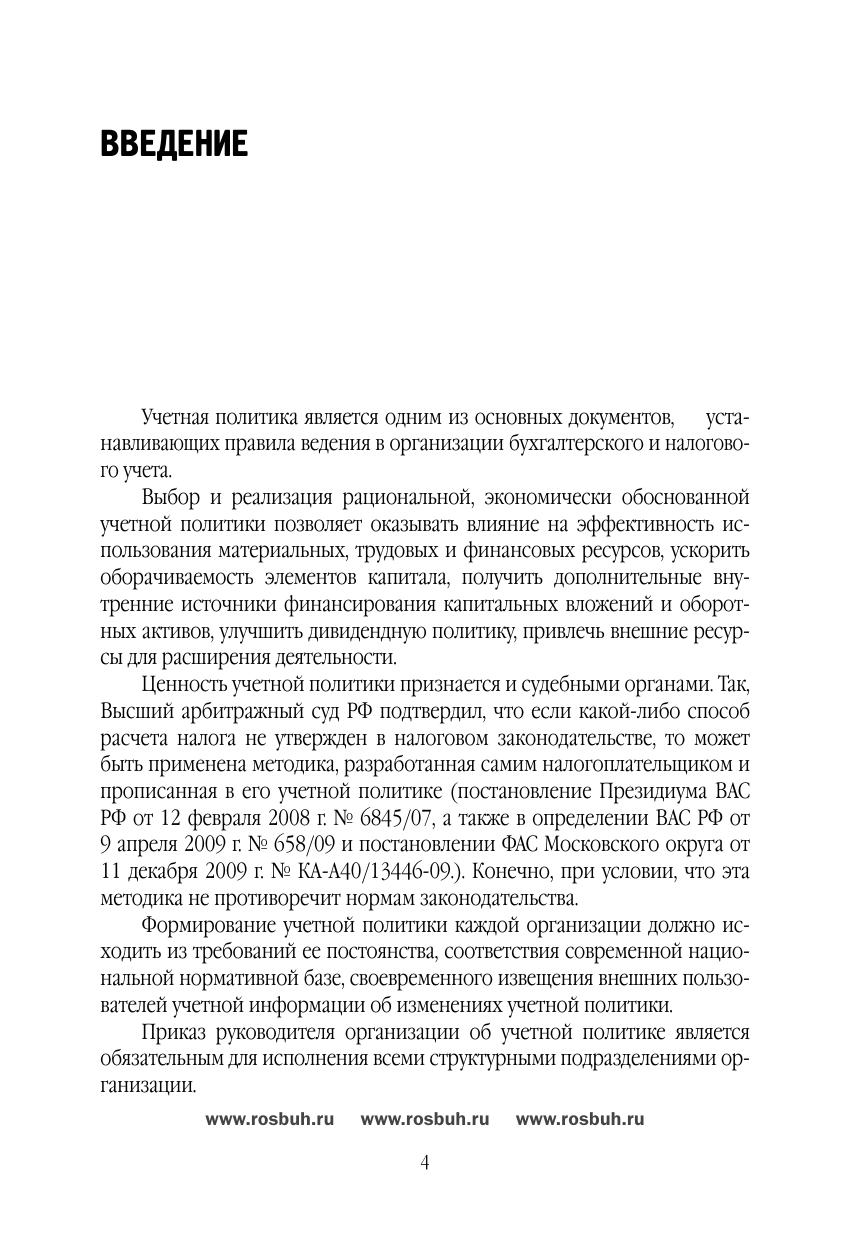 ВВЕДЕНИЕ

Учетная политика является одним из основных документов, устанавливающих правила ведения в организации бухгалтерского и налогового учета.

Выбор и реализация рациональной, экономически обоснованной учетной политики позволяет оказывать влияние на эффективность использования материальных, трудовых и финансовых ресурсов, ускорить оборачиваемость элементов капитала, получить дополнительные внутренние источники финансирования капитальных вложений и оборотных активов, улучшить дивидендную политику, привлечь внешние ресурсы для расширения деятельности.

Ценность учетной политики признается и судебными органами. Так, Высший арбитражный суд РФ подтвердил, что если какой-либо способ расчета налога не утвержден в налоговом законодательстве, то может быть применена методика, разработанная самим налогоплательщиком и прописанная в его учетной политике (постановление Президиума ВАС РФ от 12 февраля 2008 г. № 6845/07, а также в определении ВАС РФ от 9 апреля 2009 г. № 658/09 и постановлении ФАС Московского округа от 11 декабря 2009 г. № КА-А40/13446-09.). Конечно, при условии, что эта методика не противоречит нормам законодательства.

Формирование учетной политики каждой организации должно исходить из требований ее постоянства, соответствия современной национальной нормативной базе, своевременного извещения внешних пользователей учетной информации об изменениях учетной политики.

Приказ руководителя организации об учетной политике является обязательным для исполнения всеми структурными подразделениями организации.

www.rosbuh.ru www.rosbuh.ru www.rosbuh.ru

4